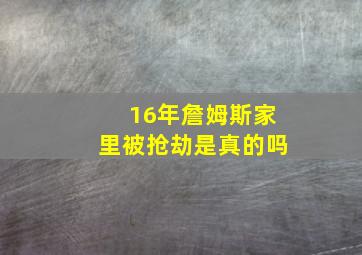 16年詹姆斯家里被抢劫是真的吗